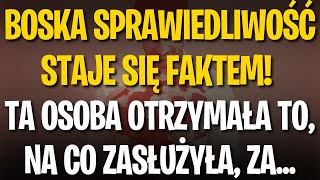 BOSKA SPRAWIEDLIWOŚĆ STAJE SIĘ FAKTEM!

TA OSOBA OTRZYMAŁA TO, NA CO ZASŁUŻYŁA, ZA...